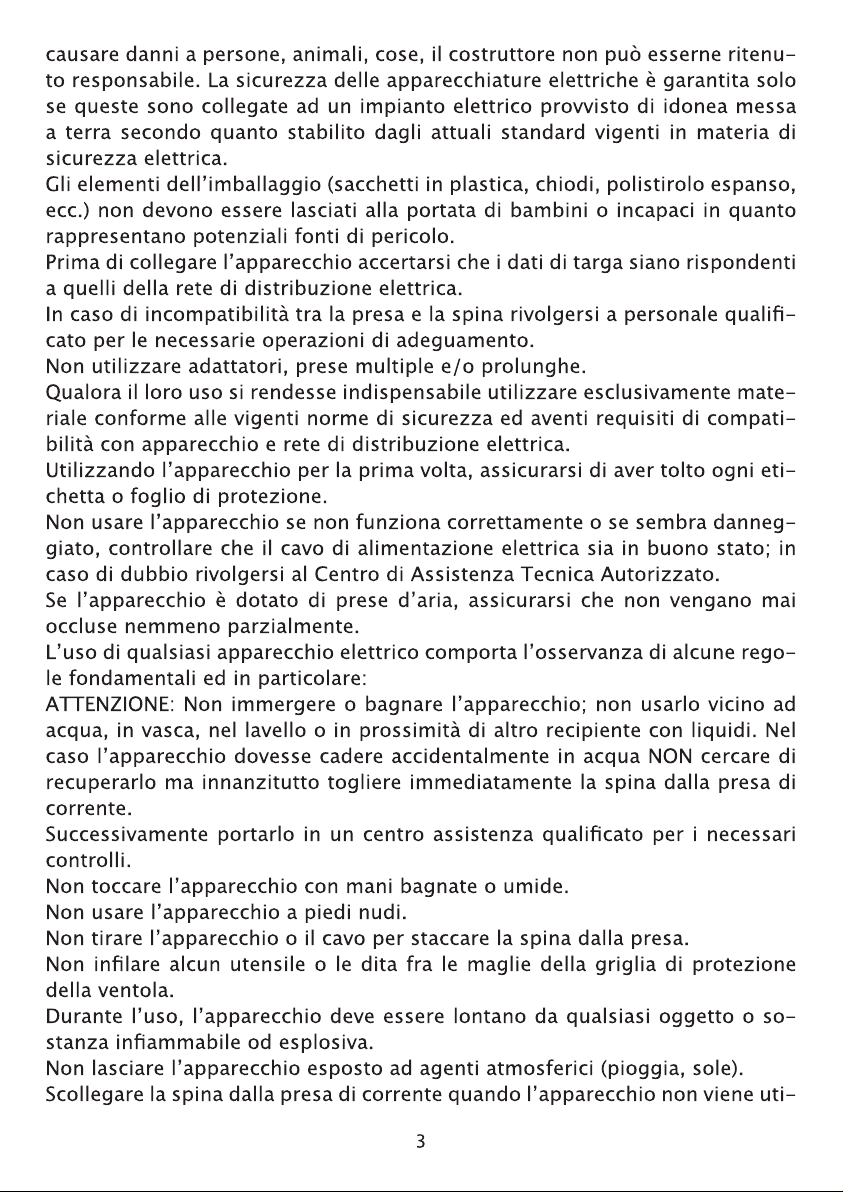 causare danni a persone, animali, cose, il costruttore non può esserne ritenuto responsabile. La sicurezza delle apparecchiature elettriche è garantita solo se queste sono collegate ad un impianto elettrico provvisto di idonea messa a terra secondo quanto stabilito dagli attuali standard vigenti in materia di sicurezza elettrica.
Gli elementi dell'imballaggio (sacchetti in plastica, chiodi, polistirolo espanso, ecc.) non devono essere lasciati alla portata di bambini o incapaci in quanto rappresentano potenziali fonti di pericolo.
Prima di collegare l'apparecchio accertarsi che i dati di targa siano rispondenti a quelli della rete di distribuzione elettrica.
In caso di incompatibilità tra la presa e la spina rivolgersi a personale qualificato per le necessarie operazioni di adeguamento.
Non utilizzare adattatori, prese multiple e/o prolunghe.
Qualora il loro uso si rendesse indispensabile utilizzare esclusivamente materiale conforme alle vigenti norme di sicurezza ed aventi requisiti di compatibilità con apparecchio e rete di distribuzione elettrica.
Utilizzando l'apparecchio per la prima volta, assicurarsi di aver tolto ogni etichetta o foglio di protezione.
Non usare l'apparecchio se non funziona correttamente o se sembra danneggiato, controllare che il cavo di alimentazione elettrica sia in buono stato; in caso di dubbio rivolgersi al Centro di Assistenza Tecnica Autorizzato.
Se l'apparecchio è dotato di prese d'aria, assicurarsi che non vengano mai occluse nemmeno parzialmente.
L'uso di qualsiasi apparecchio elettrico comporta l'osservanza di alcune regole fondamentali ed in particolare:
ATTENZIONE: Non immergere o bagnare l'apparecchio; non usarlo vicino ad acqua, in vasca, nel lavello o in prossimità di altro recipiente con liquidi. Nel caso l'apparecchio dovesse cadere accidentalmente in acqua NON cercare di recuperarlo ma innanzitutto togliere immediatamente la spina dalla presa di corrente.
Successivamente portarlo in un centro assistenza qualificato per i necessari controlli.
Non toccare l'apparecchio con mani bagnate o umide.
Non usare l'apparecchio a piedi nudi.
Non tirare l'apparecchio o il cavo per staccare la spina dalla presa.
Non infilare alcun utensile o le dita fra le maglie della griglia di protezione della ventola.
Durante l'uso, l'apparecchio deve essere lontano da qualsiasi oggetto o sostanza infiammabile od esplosiva.
Non lasciare l'apparecchio esposto ad agenti atmosferici (pioggia, sole).
Scollegare la spina dalla presa di corrente quando l'apparecchio non viene uti-

3